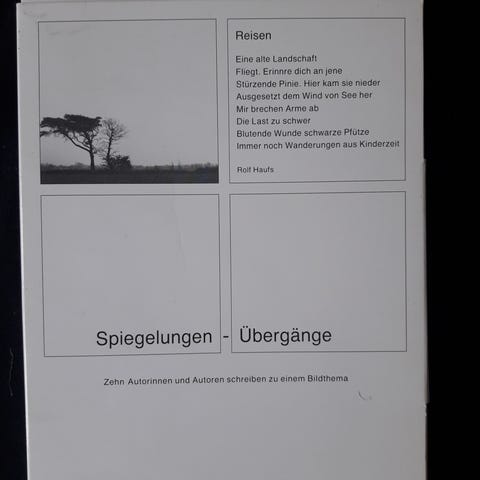 Reisen

Eine alte Landschaft
Fliegt. Erinnre dich an jene
Stürzende Pinie. Hier kam sie nieder
Ausgesetzt dem Wind von See her
Mir brechen Arme ab
Die Last zu schwer
Blutende Wunde schwarze Pfütze
Immer noch Wanderungen aus Kinderzeit

Rolf Haufs

Spiegelungen - Übergänge

Zehn Autorinnen und Autoren schreiben zu einem Bildthema